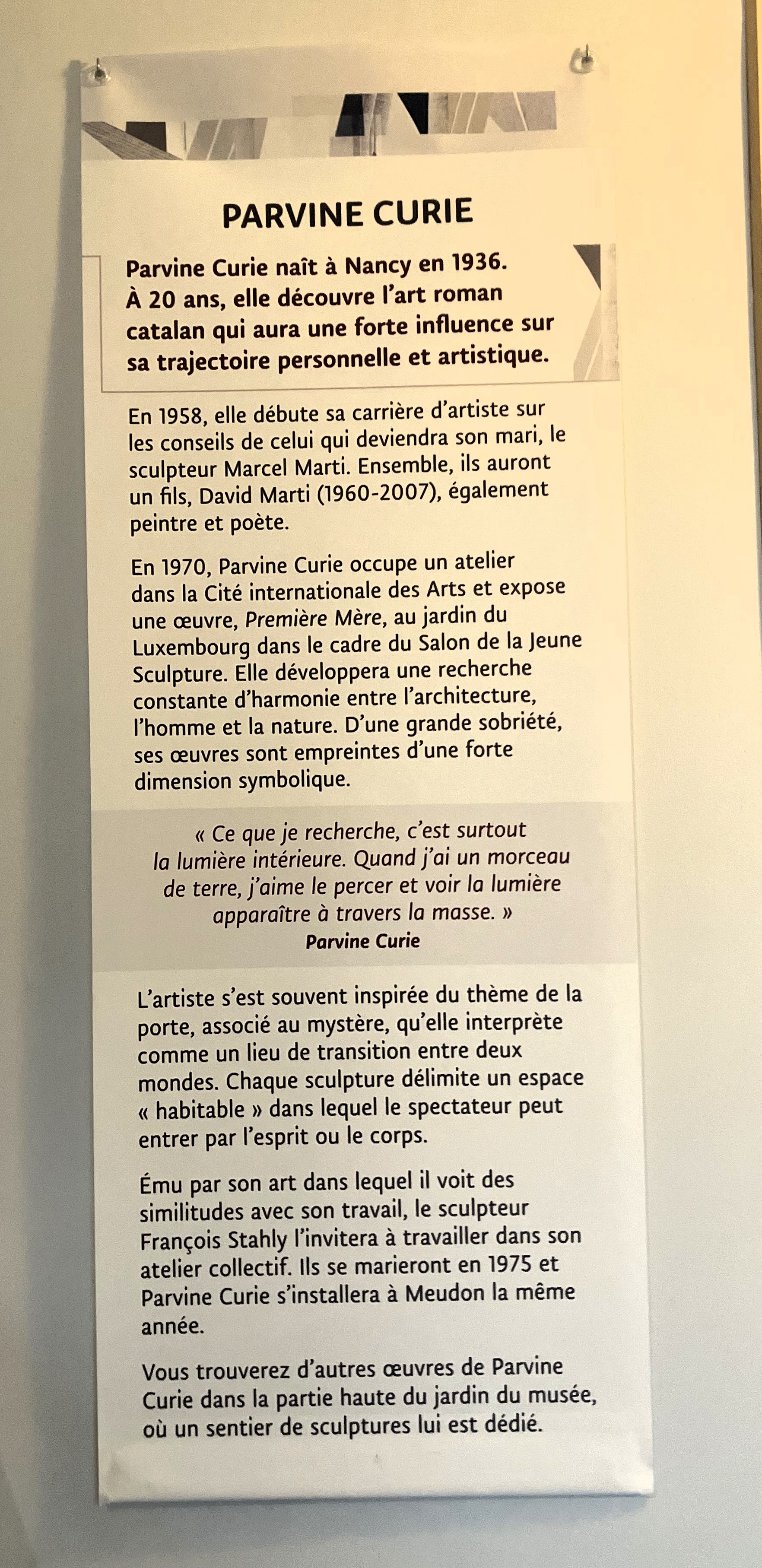 PARVINE CURIE

Parvine Curie naît à Nancy en 1936. À 20 ans, elle découvre l'art roman catalan qui aura une forte influence sur sa trajectoire personnelle et artistique.

En 1958, elle débute sa carrière d'artiste sur les conseils de celui qui deviendra son mari, le sculpteur Marcel Marti. Ensemble, ils auront un fils, David Marti (1960-2007), également peintre et poète.

En 1970, Parvine Curie occupe un atelier dans la Cité internationale des Arts et expose une œuvre, Première Mère, au jardin du Luxembourg dans le cadre du Salon de la Jeune Sculpture. Elle développera une recherche constante d'harmonie entre l'architecture, l'homme et la nature. D'une grande sobriété, ses œuvres sont empreintes d'une forte dimension symbolique.

« Ce que je recherche, c'est surtout la lumière intérieure. Quand j'ai un morceau de terre, j'aime le percer et voir la lumière apparaître à travers la masse. »
Parvine Curie

L'artiste s'est souvent inspirée du thème de la porte, associé au mystère, qu'elle interprète comme un lieu de transition entre deux mondes. Chaque sculpture délimite un espace « habitable » dans lequel le spectateur peut entrer par l'esprit ou le corps.

Ému par son art dans lequel il voit des similitudes avec son travail, le sculpteur François Stahly l'invitera à travailler dans son atelier collectif. Ils se marieront en 1975 et Parvine Curie s'installera à Meudon la même année.

Vous trouverez d'autres œuvres de Parvine Curie dans la partie haute du jardin du musée, où un sentier de sculptures lui est dédié.